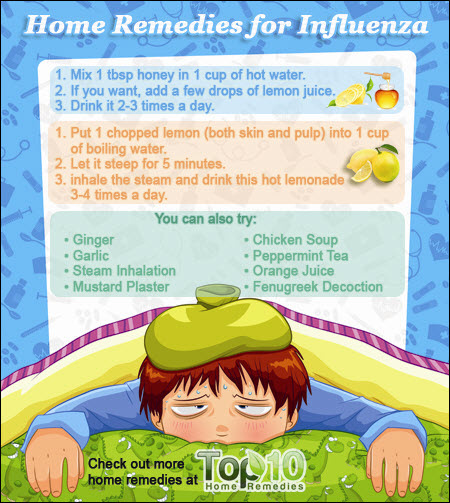 Home Remedies for Influenza

1. Mix 1 tbsp honey in 1 cup of hot water.
2. If you want, add a few drops of lemon juice.
3. Drink it 2-3 times a day.

1. Put 1 chopped lemon (both skin and pulp) into 1 cup of boiling water.
2. Let it steep for 5 minutes.
3. inhale the steam and drink this hot lemonade 3-4 times a day.

You can also try:

• Ginger
• Garlic
• Steam Inhalation
• Mustard Plaster

• Chicken Soup
• Peppermint Tea
• Orange Juice
• Fenugreek Decoction

Check out more home remedies at Top 10 Home Remedies